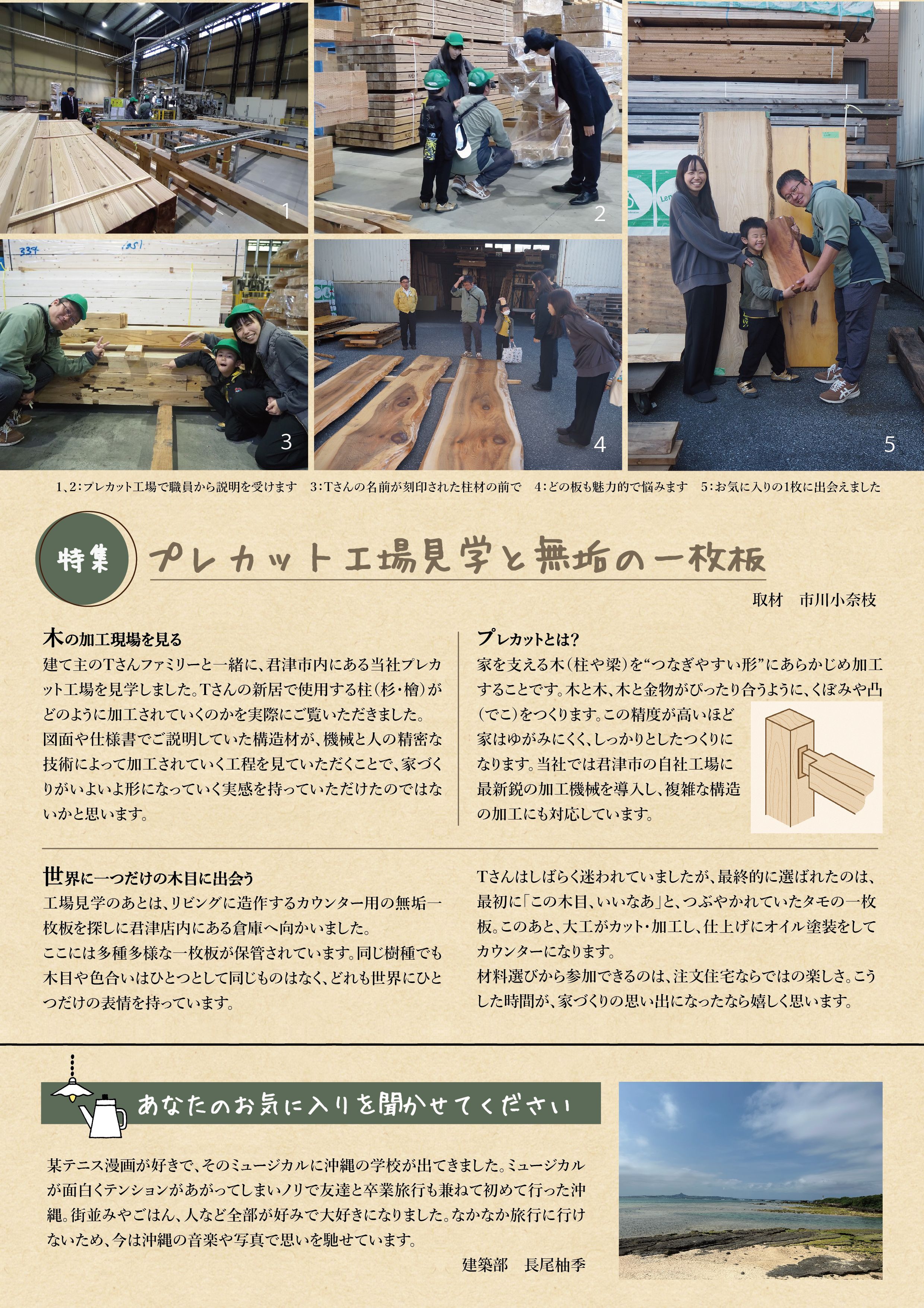 1

2

3

4

5

1、2:プレカット工場で職員から説明を受けます 3:Tさんの名前が刻印された柱材の前で 4:どの板も魅力的で悩みます 5:お気に入りの1枚に出会えました

特集

プレカット工場見学と無垢の一枚板

取材 市川小奈枝

木の加工現場を見る

建て主のTさんファミリーと一緒に、君津市内にある当社プレカット工場を見学しました。Tさんの新居で使用する柱(杉・檜)がどのように加工されていくのかを実際にご覧いただきました。図面や仕様書でご説明していた構造材が、機械と人の精密な技術によって加工されていく工程を見ていただくことで、家づくりがいよいよ形になっていく実感を持っていただけたのではないかと思います。

プレカットとは?

家を支える木(柱や梁)を“つなぎやすい形”にあらかじめ加工することです。木と木、木と金物がぴったり合うように、くぼみや凸(でこ)をつくります。この精度が高いほど家はゆがみにくく、しっかりとしたつくりになります。当社では君津市の自社工場に最新鋭の加工機械を導入し、複雑な構造の加工にも対応しています。

世界に一つだけの木目に出会う

工場見学のあとは、リビングに造作するカウンター用の無垢一枚板を探しに君津店内にある倉庫へ向かいました。

ここには多種多様な一枚板が保管されています。同じ樹種でも木目や色合いはひとつとして同じものはなく、どれも世界にひとつだけの表情を持っています。

Tさんはしばらく迷われていましたが、最終的に選ばれたのは、最初に「この木目、いいなあ」と、つぶやかれていたタモの一枚板。このあと、大工がカット・加工し、仕上げにオイル塗装をしてカウンターになります。

材料選びから参加できるのは、注文住宅ならではの楽しさ。こうした時間が、家づくりの思い出になったなら嬉しく思います。

あなたのお気に入りを聞かせてください

某テニス漫画が好きで、そのミュージカルに沖縄の学校が出てきました。ミュージカルが面白くテンションがあがってしまいノリで友達と卒業旅行も兼ねて初めて行った沖縄。街並みやごはん、人など全部が好みで大好きになりました。なかなか旅行に行けないため、今は沖縄の音楽や写真で思いを馳せています。

建築部 長尾柚季